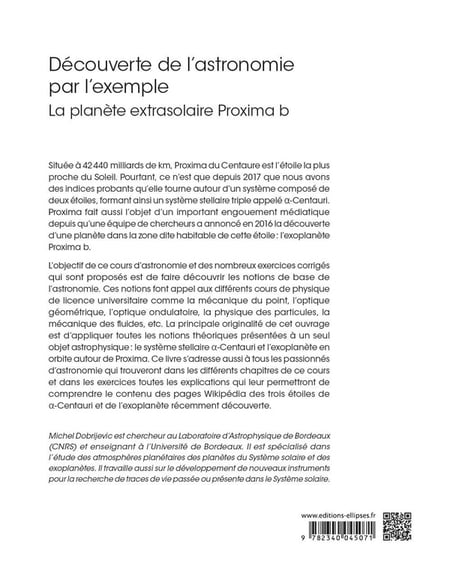 Découverte de l'astronomie par l'exemple
La planète extrasolaire Proxima b

Située à 42 440 milliards de km, Proxima du Centaure est l'étoile la plus proche du Soleil. Pourtant, ce n'est que depuis 2017 que nous avons des indices probants qu'elle tourne autour d'un système composé de deux étoiles, formant ainsi un système stellaire triple appelé α-Centauri. Proxima fait aussi l'objet d'un important engouement médiatique depuis qu'une équipe de chercheurs a annoncé en 2016 la découverte d'une planète dans la zone dite habitable de cette étoile : l'exoplanète Proxima b.

L'objectif de ce cours d'astronomie et des nombreux exercices corrigés qui sont proposés est de faire découvrir les notions de base de l'astronomie. Ces notions font appel aux différents cours de physique de licence universitaire comme la mécanique du point, l'optique géométrique, l'optique ondulatoire, la physique des particules, la mécanique des fluides, etc. La principale originalité de cet ouvrage est d'appliquer toutes les notions théoriques présentées à un seul objet astrophysique : le système stellaire α-Centauri et l'exoplanète en orbite autour de Proxima. Ce livre s'adresse aussi à tous les passionnés d'astronomie qui trouveront dans les différents chapitres de ce cours et dans les exercices toutes les explications qui leur permettront de comprendre le contenu des pages Wikipédia des trois étoiles de α-Centauri et de l'exoplanète récemment découverte.

Michel Dobrijevic est chercheur au Laboratoire d'Astrophysique de Bordeaux (CNRS) et enseignant à l'Université de Bordeaux. Il est spécialisé dans l'étude des atmosphères planétaires des planètes du Système solaire et des exoplanètes. Il travaille aussi sur le développement de nouveaux instruments pour la recherche de traces de vie passée ou présente dans le Système solaire.

www.editions-ellipses.fr

9 782340 045071